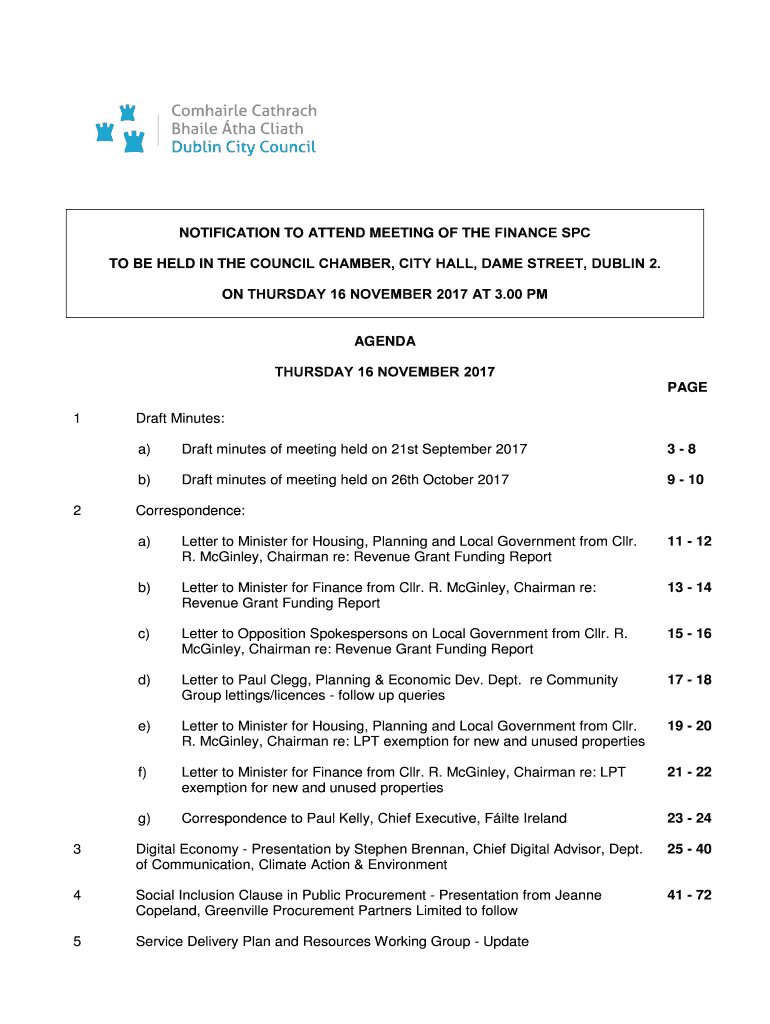 Comhairle Cathrach
Bhaile Átha Cliath
Dublin City Council

NOTIFICATION TO ATTEND MEETING OF THE FINANCE SPC

TO BE HELD IN THE COUNCIL CHAMBER, CITY HALL, DAME STREET, DUBLIN 2.

ON THURSDAY 16 NOVEMBER 2017 AT 3.00 PM

AGENDA

THURSDAY 16 NOVEMBER 2017

PAGE

1 Draft Minutes:

a) Draft minutes of meeting held on 21st September 2017 3 - 8

b) Draft minutes of meeting held on 26th October 2017 9 - 10

2 Correspondence:

a) Letter to Minister for Housing, Planning and Local Government from Cllr. R. McGinley, Chairman re: Revenue Grant Funding Report 11 - 12

b) Letter to Minister for Finance from Cllr. R. McGinley, Chairman re: Revenue Grant Funding Report 13 - 14

c) Letter to Opposition Spokespersons on Local Government from Cllr. R. McGinley, Chairman re: Revenue Grant Funding Report 15 - 16

d) Letter to Paul Clegg, Planning & Economic Dev. Dept. re Community Group lettings/licences - follow up queries 17 - 18

e) Letter to Minister for Housing, Planning and Local Government from Cllr. R. McGinley, Chairman re: LPT exemption for new and unused properties 19 - 20

f) Letter to Minister for Finance from Cllr. R. McGinley, Chairman re: LPT exemption for new and unused properties 21 - 22

g) Correspondence to Paul Kelly, Chief Executive, Fáilte Ireland 23 - 24

3 Digital Economy - Presentation by Stephen Brennan, Chief Digital Advisor, Dept. of Communication, Climate Action & Environment 25 - 40

4 Social Inclusion Clause in Public Procurement - Presentation from Jeanne Copeland, Greenville Procurement Partners Limited to follow 41 - 72

5 Service Delivery Plan and Resources Working Group - Update